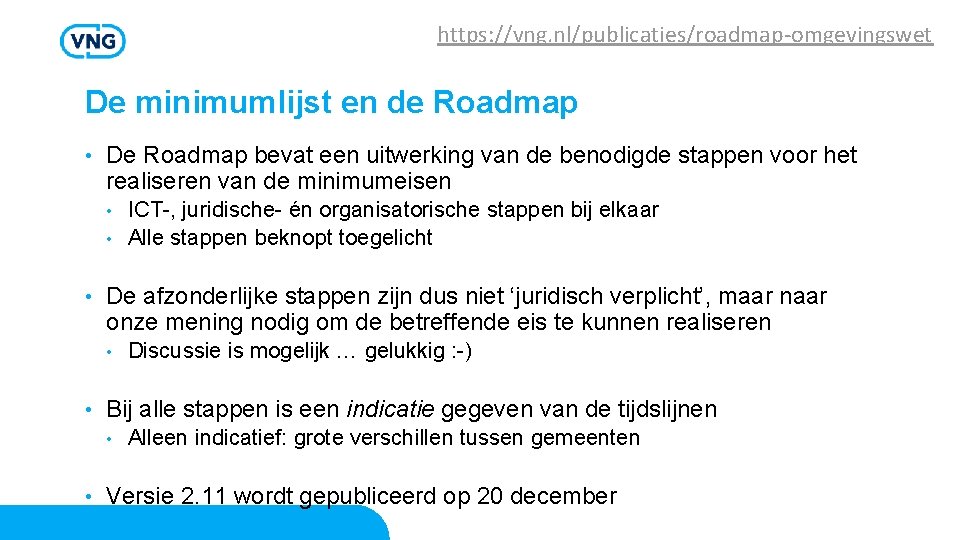 VNG

https://vng.nl/publicaties/roadmap-omgevingswet

De minimumlijst en de Roadmap

• De Roadmap bevat een uitwerking van de benodigde stappen voor het realiseren van de minimumeisen
• ICT-, juridische- én organisatorische stappen bij elkaar
• Alle stappen beknopt toegelicht

• De afzonderlijke stappen zijn dus niet 'juridisch verplicht', maar naar onze mening nodig om de betreffende eis te kunnen realiseren
• Discussie is mogelijk … gelukkig :-)

• Bij alle stappen is een indicatie gegeven van de tijdslijnen
• Alleen indicatief: grote verschillen tussen gemeenten

• Versie 2.11 wordt gepubliceerd op 20 december